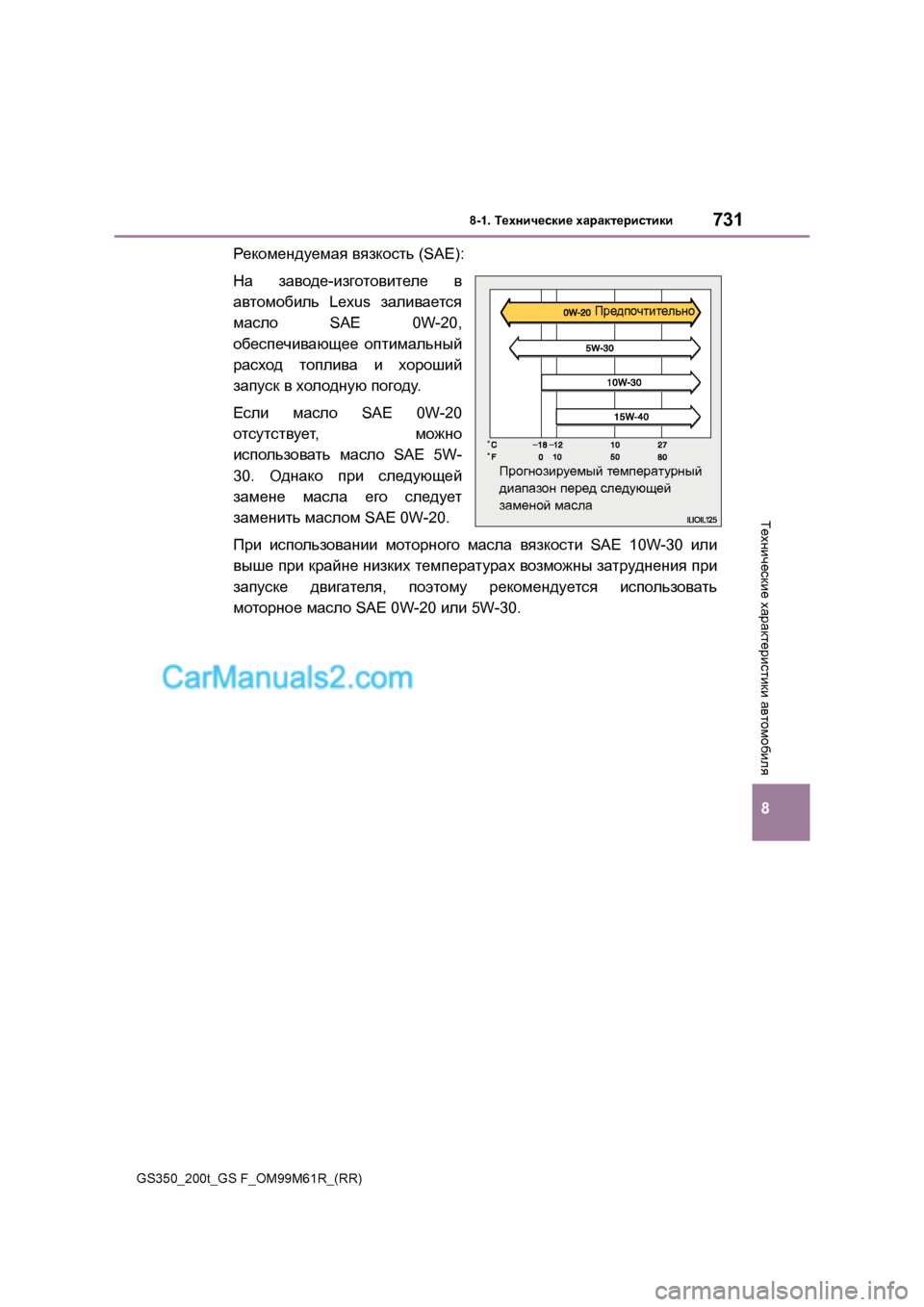 8-1. Технические характеристики

731

Рекомендуемая вязкость (SAE):

На заводе-изготовителе в автомобиль Lexus заливается масло SAE 0W-20, обеспечивающее оптимальный расход топлива и хороший запуск в холодную погоду.

Если масло SAE 0W-20 отсутствует, можно использовать масло SAE 5W-30. Однако при следующей замене масла его следует заменить маслом SAE 0W-20.

0W-20 Предпочтительно

5W-30

10W-30

15W-40

°C −18 −12 10 27

°F 0 10 50 80

Прогнозируемый температурный диапазон перед следующей заменой масла

ILIOIL125

При использовании моторного масла вязкости SAE 10W-30 или выше при крайне низких температурах возможны затруднения при запуске двигателя, поэтому рекомендуется использовать моторное масло SAE 0W-20 или 5W-30.

CarManuals2.com

Технические характеристики автомобиля

8

GS350_200t_GS F_OM99M61R_(RR)

carmanualsonline.info